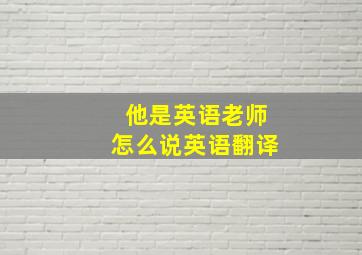 他是英语老师
怎么说英语翻译